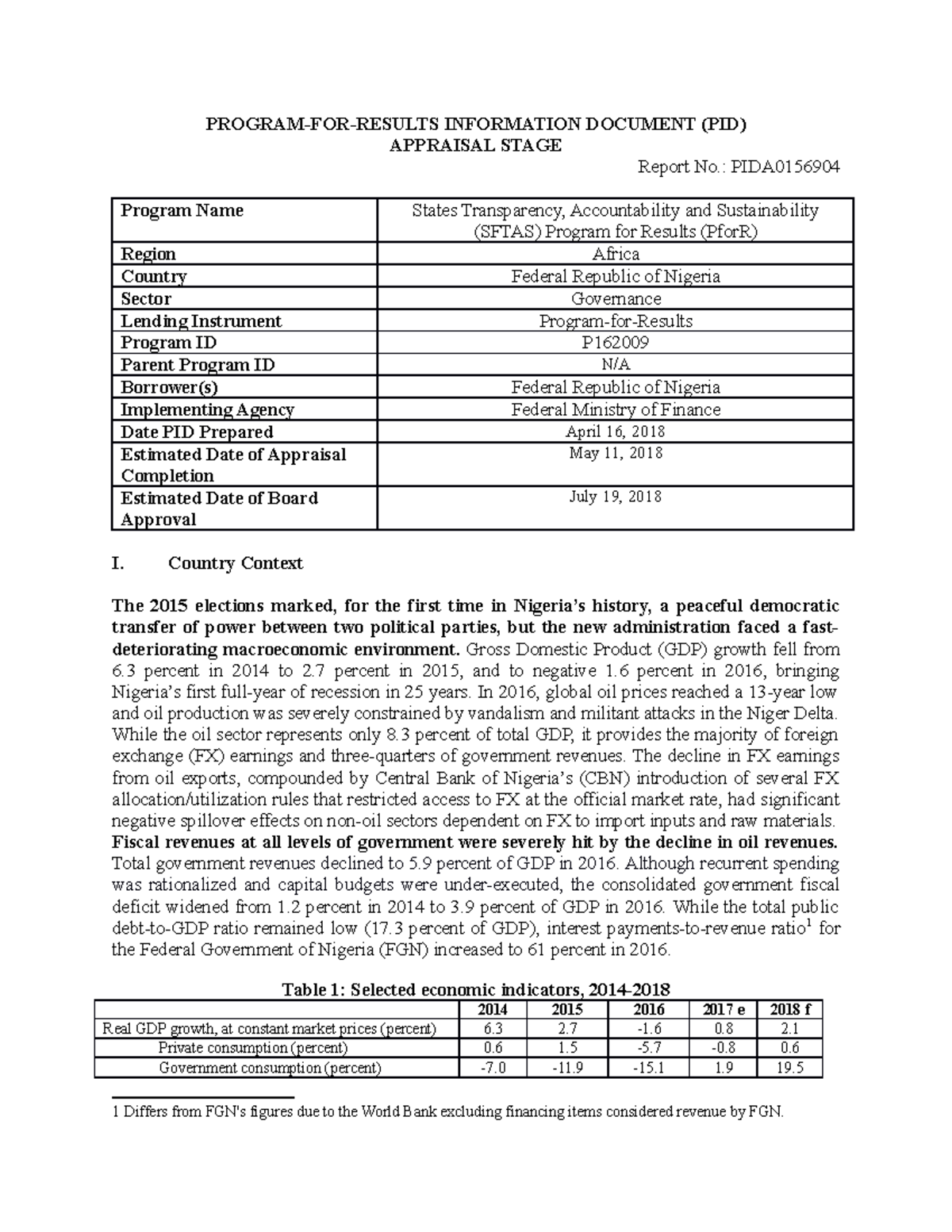 PROGRAM-FOR-RESULTS INFORMATION DOCUMENT (PID)
APPRAISAL STAGE

Report No.: PIDA0156904

| Program Name | States Transparency, Accountability and Sustainability (SFTAS) Program for Results (PforR) |
|---|---|
| Region | Africa |
| Country | Federal Republic of Nigeria |
| Sector | Governance |
| Lending Instrument | Program-for-Results |
| Program ID | P162009 |
| Parent Program ID | N/A |
| Borrower(s) | Federal Republic of Nigeria |
| Implementing Agency | Federal Ministry of Finance |
| Date PID Prepared | April 16, 2018 |
| Estimated Date of Appraisal Completion | May 11, 2018 |
| Estimated Date of Board Approval | July 19, 2018 |

I. Country Context

The 2015 elections marked, for the first time in Nigeria's history, a peaceful democratic transfer of power between two political parties, but the new administration faced a fast-deteriorating macroeconomic environment. Gross Domestic Product (GDP) growth fell from 6.3 percent in 2014 to 2.7 percent in 2015, and to negative 1.6 percent in 2016, bringing Nigeria's first full-year of recession in 25 years. In 2016, global oil prices reached a 13-year low and oil production was severely constrained by vandalism and militant attacks in the Niger Delta. While the oil sector represents only 8.3 percent of total GDP, it provides the majority of foreign exchange (FX) earnings and three-quarters of government revenues. The decline in FX earnings from oil exports, compounded by Central Bank of Nigeria's (CBN) introduction of several FX allocation/utilization rules that restricted access to FX at the official market rate, had significant negative spillover effects on non-oil sectors dependent on FX to import inputs and raw materials. Fiscal revenues at all levels of government were severely hit by the decline in oil revenues. Total government revenues declined to 5.9 percent of GDP in 2016. Although recurrent spending was rationalized and capital budgets were under-executed, the consolidated government fiscal deficit widened from 1.2 percent in 2014 to 3.9 percent of GDP in 2016. While the total public debt-to-GDP ratio remained low (17.3 percent of GDP), interest payments-to-revenue ratio$^{1}$ for the Federal Government of Nigeria (FGN) increased to 61 percent in 2016.

Table 1: Selected economic indicators, 2014-2018

| | 2014 | 2015 | 2016 | 2017 e | 2018 f |
|---|---|---|---|---|---|
| Real GDP growth, at constant market prices (percent) | 6.3 | 2.7 | -1.6 | 0.8 | 2.1 |
| Private consumption (percent) | 0.6 | 1.5 | -5.7 | -0.8 | 0.6 |
| Government consumption (percent) | -7.0 | -11.9 | -15.1 | 1.9 | 19.5 |

1 Differs from FGN's figures due to the World Bank excluding financing items considered revenue by FGN.